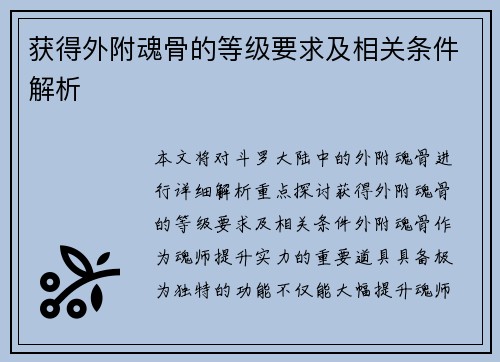 获得外附魂骨的等级要求及相关条件解析

本文将对斗罗大陆中的外附魂骨进行详细解析重点探讨获得外附魂骨的等级要求及相关条件外附魂骨作为魂师提升实力的重要道具具备极为独特的功能不仅能大幅提升魂师